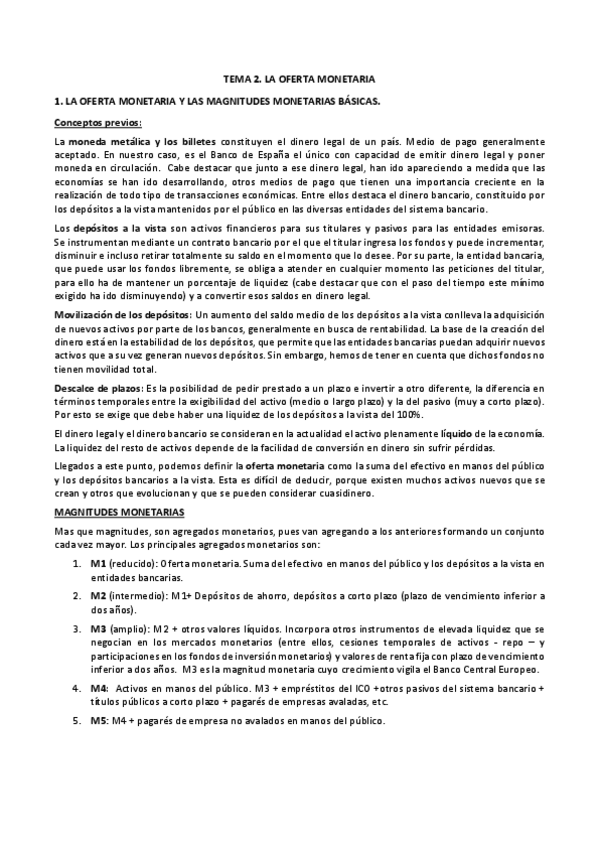 TEMA 2. LA OFERTA MONETARIA

1. LA OFERTA MONETARIA Y LAS MAGNITUDES MONETARIAS BÁSICAS.

Conceptos previos:

La moneda metálica y los billetes constituyen el dinero legal de un país. Medio de pago generalmente aceptado. En nuestro caso, es el Banco de España el único con capacidad de emitir dinero legal y poner moneda en circulación. Cabe destacar que junto a ese dinero legal, han ido apareciendo a medida que las economías se han ido desarrollando, otros medios de pago que tienen una importancia creciente en la realización de todo tipo de transacciones económicas. Entre ellos destaca el dinero bancario, constituido por los depósitos a la vista mantenidos por el público en las diversas entidades del sistema bancario.

Los depósitos a la vista son activos financieros para sus titulares y pasivos para las entidades emisoras. Se instrumentan mediante un contrato bancario por el que el titular ingresa los fondos y puede incrementar, disminuir e incluso retirar totalmente su saldo en el momento que lo desee. Por su parte, la entidad bancaria, que puede usar los fondos libremente, se obliga a atender en cualquier momento las peticiones del titular, para ello ha de mantener un porcentaje de liquidez (cabe destacar que con el paso del tiempo este mínimo exigido ha ido disminuyendo) y a convertir esos saldos en dinero legal.

Movilización de los depósitos: Un aumento del saldo medio de los depósitos a la vista conlleva la adquisición de nuevos activos por parte de los bancos, generalmente en busca de rentabilidad. La base de la creación del dinero está en la estabilidad de los depósitos, que permite que las entidades bancarias puedan adquirir nuevos activos que a su vez generan nuevos depósitos. Sin embargo, hemos de tener en cuenta que dichos fondos no tienen movilidad total.

Descalce de plazos: Es la posibilidad de pedir prestado a un plazo e invertir a otro diferente, la diferencia en términos temporales entre la exigibilidad del activo (medio o largo plazo) y la del pasivo (muy a corto plazo). Por esto se exige que debe haber una liquidez de los depósitos a la vista del 100%.

El dinero legal y el dinero bancario se consideran en la actualidad el activo plenamente líquido de la economía. La liquidez del resto de activos depende de la facilidad de conversión en dinero sin sufrir pérdidas.

Llegados a este punto, podemos definir la oferta monetaria como la suma del efectivo en manos del público y los depósitos bancarios a la vista. Esta es difícil de deducir, porque existen muchos activos nuevos que se crean y otros que evolucionan y que se pueden considerar cuasidinero.

MAGNITUDES MONETARIAS

Mas que magnitudes, son agregados monetarios, pues van agregando a los anteriores formando un conjunto cada vez mayor. Los principales agregados monetarios son:

1. M1 (reducido): Oferta monetaria. Suma del efectivo en manos del público y los depósitos a la vista en entidades bancarias.

2. M2 (intermedio): M1+ Depósitos de ahorro, depósitos a corto plazo (plazo de vencimiento inferior a dos años).

3. M3 (amplio): M2 + otros valores líquidos. Incorpora otros instrumentos de elevada liquidez que se negocian en los mercados monetarios (entre ellos, cesiones temporales de activos - repo – y participaciones en los fondos de inversión monetarios) y valores de renta fija con plazo de vencimiento inferior a dos años. M3 es la magnitud monetaria cuyo crecimiento vigila el Banco Central Europeo.

4. M4: Activos en manos del público. M3 + empréstitos del ICO +otros pasivos del sistema bancario + títulos públicos a corto plazo + pagarés de empresas avaladas, etc.

5. M5: M4 + pagarés de empresa no avalados en manos del público.